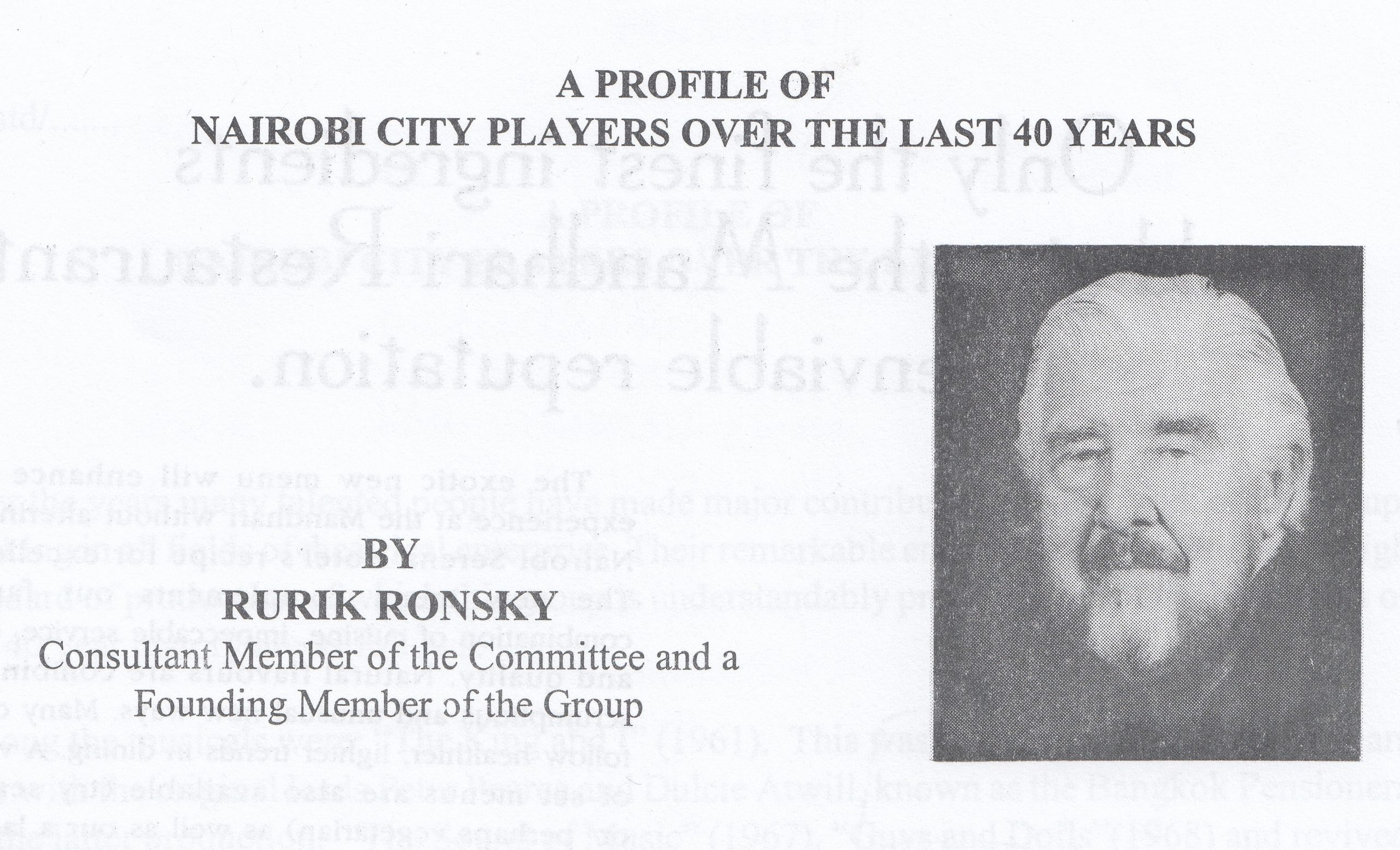 A PROFILE OF
NAIROBI CITY PLAYERS OVER THE LAST 40 YEARS

BY
RURIK RONSKY
Consultant Member of the Committee and a Founding Member of the Group